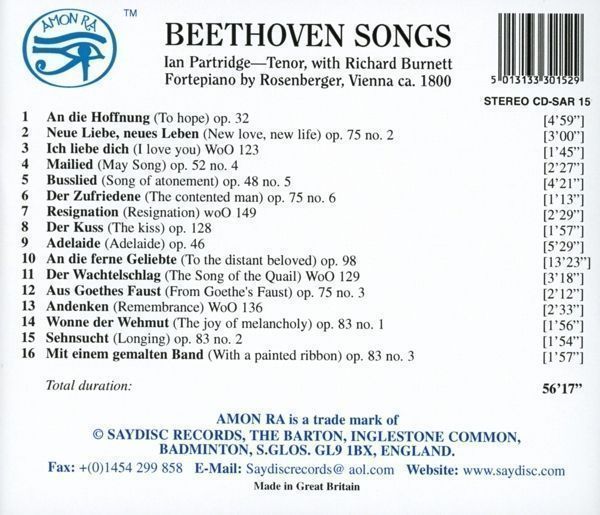 AMON RA

TM

BEETHOVEN SONGS

Ian Partridge—Tenor, with Richard Burnett
Fortepiano by Rosenberger, Vienna ca. 1800

5 013133 301529

STEREO CD-SAR 15

1 An die Hoffnung (To hope) op. 32 [4'59"]
2 Neue Liebe, neues Leben (New love, new life) op. 75 no. 2 [3'00"]
3 Ich liebe dich (I love you) WoO 123 [1'45"]
4 Mailied (May Song) op. 52 no. 4 [2'27"]
5 Busslied (Song of atonement) op. 48 no. 5 [4'21"]
6 Der Zufriedene (The contented man) op. 75 no. 6 [1'13"]
7 Resignation (Resignation) woO 149 [2'29"]
8 Der Kuss (The kiss) op. 128 [1'57"]
9 Adelaide (Adelaide) op. 46 [5'29"]
10 An die ferne Geliebte (To the distant beloved) op. 98 [13'23"]
11 Der Wachtelschlag (The Song of the Quail) WoO 129 [3'18"]
12 Aus Goethes Faust (From Goethe's Faust) op. 75 no. 3 [2'12"]
13 Andenken (Remembrance) WoO 136 [2'33"]
14 Wonne der Wehmut (The joy of melancholy) op. 83 no. 1 [1'56"]
15 Sehnsucht (Longing) op. 83 no. 2 [1'54"]
16 Mit einem gemalten Band (With a painted ribbon) op. 83 no. 3 [1'57"]

Total duration: 56'17"

AMON RA is a trade mark of
© SAYDISC RECORDS, THE BARTON, INGLESTONE COMMON,
BADMINTON, S.GLOS. GL9 1BX, ENGLAND.

Fax: +(0)1454 299 858 E-Mail: Saydiscrecords@ aol.com Website: www.saydisc.com

Made in Great Britain